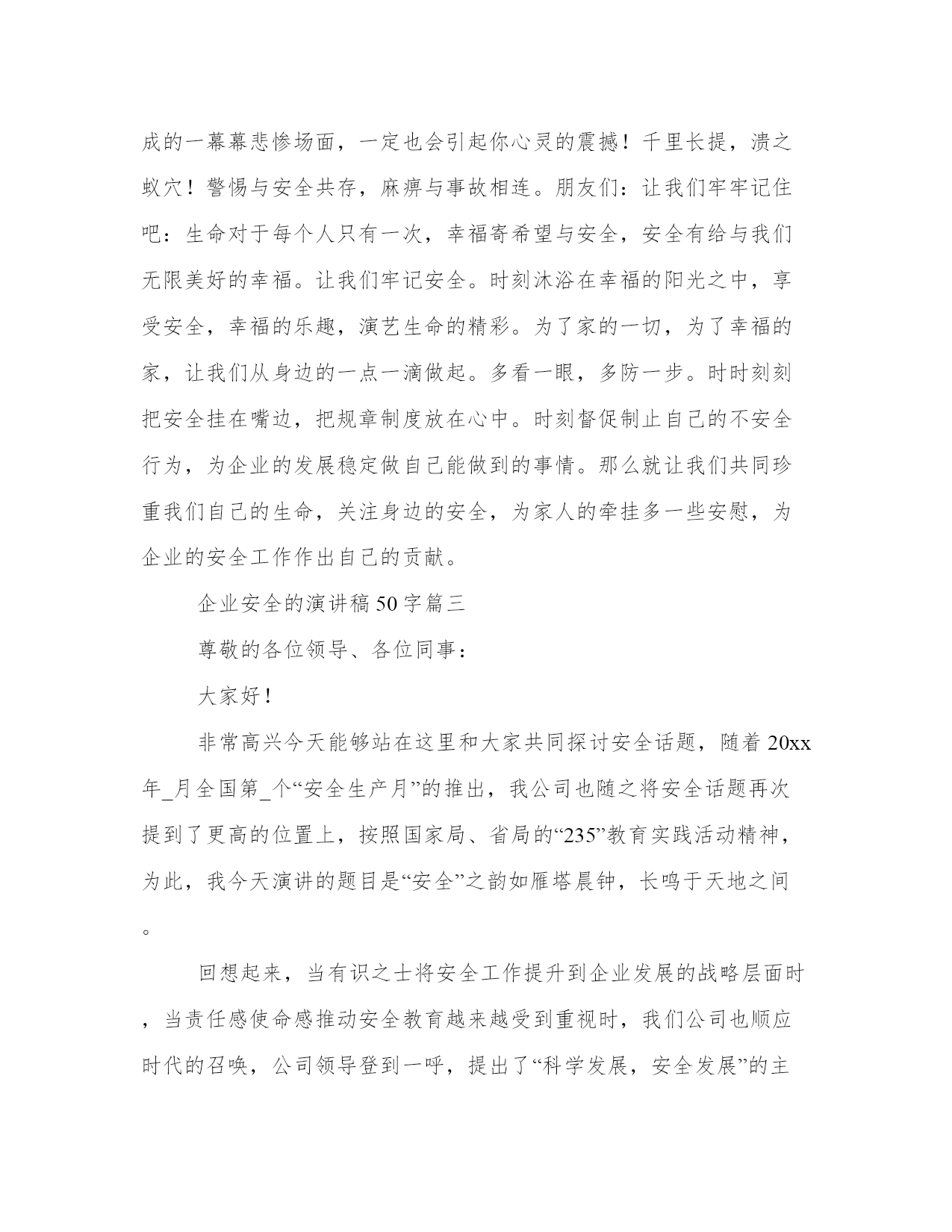 成的一幕幕悲惨场面，一定也会引起你心灵的震撼！千里长提，溃之蚁穴！警惕与安全共存，麻痹与事故相连。朋友们：让我们牢牢记住吧：生命对于每个人只有一次，幸福寄希望与安全，安全有给与我们无限美好的幸福。让我们牢记安全。时刻沐浴在幸福的阳光之中，享受安全，幸福的乐趣，演艺生命的精彩。为了家的一切，为了幸福的家，让我们从身边的一点一滴做起。多看一眼，多防一步。时时刻刻把安全挂在嘴边，把规章制度放在心中。时刻督促制止自己的不安全行为，为企业的发展稳定做自己能做到的事情。那么就让我们共同珍重我们自己的生命，关注身边的安全，为家人的牵挂多一些安慰，为企业的安全工作作出自己的贡献。

企业安全的演讲稿50字篇三

尊敬的各位领导、各位同事：

大家好！

非常高兴今天能够站在这里和大家共同探讨安全话题，随着20xx年_月全国第_个“安全生产月”的推出，我公司也随之将安全话题再次提到了更高的位置上，按照国家局、省局的“235”教育实践活动精神，为此，我今天演讲的题目是“安全”之韵如雁塔晨钟，长鸣于天地之间。

回想起来，当有识之士将安全工作提升到企业发展的战略层面时，当责任感使命感推动安全教育越来越受到重视时，我们公司也顺应时代的召唤，公司领导登到一呼，提出了“科学发展，安全发展”的主